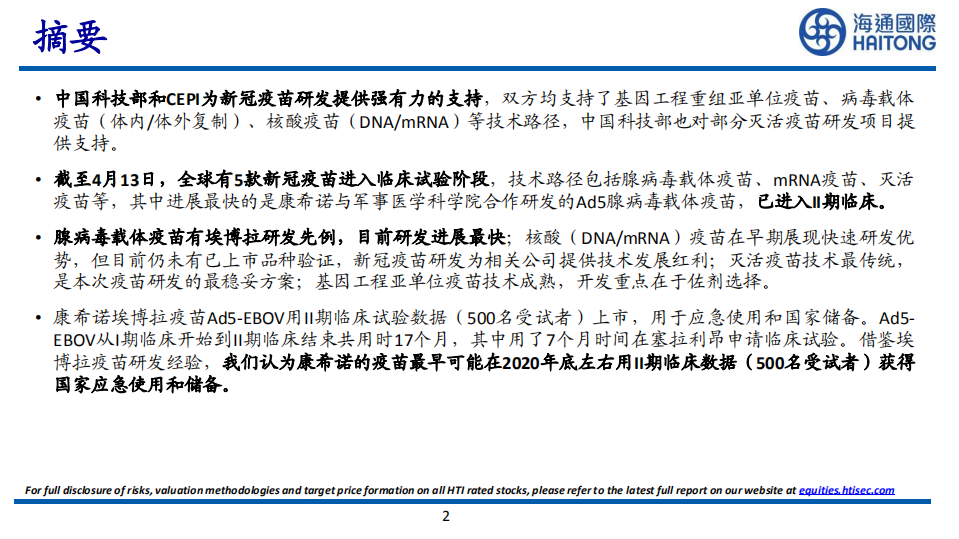 摘要

海通國際
HAITONG

• 中国科技部和CEPI为新冠疫苗研发提供强有力的支持，双方均支持了基因工程重组亚单位疫苗、病毒载体疫苗（体内/体外复制）、核酸疫苗（DNA/mRNA）等技术路径，中国科技部也对部分灭活疫苗研发项目提供支持。

• 截至4月13日，全球有5款新冠疫苗进入临床试验阶段，技术路径包括腺病毒载体疫苗、mRNA疫苗、灭活疫苗等，其中进展最快的是康希诺与军事医学科学院合作研发的Ad5腺病毒载体疫苗，已进入II期临床。

• 腺病毒载体疫苗有埃博拉研发先例，目前研发进展最快；核酸（DNA/mRNA）疫苗在早期展现快速研发优势，但目前仍未有已上市品种验证，新冠疫苗研发为相关公司提供技术发展红利；灭活疫苗技术最传统，是本次疫苗研发的最稳妥方案；基因工程亚单位疫苗技术成熟，开发重点在于佐剂选择。

• 康希诺埃博拉疫苗Ad5-EBOV用II期临床试验数据（500名受试者）上市，用于应急使用和国家储备。Ad5-EBOV从I期临床开始到II期临床结束共用时17个月，其中用了7个月时间在塞拉利昂申请临床试验。借鉴埃博拉疫苗研发经验，我们认为康希诺的疫苗最早可能在2020年底左右用II期临床数据（500名受试者）获得国家应急使用和储备。

For full disclosure of risks, valuation methodologies and target price formation on all HTI rated stocks, please refer to the latest full report on our website at equities.htisec.com

2